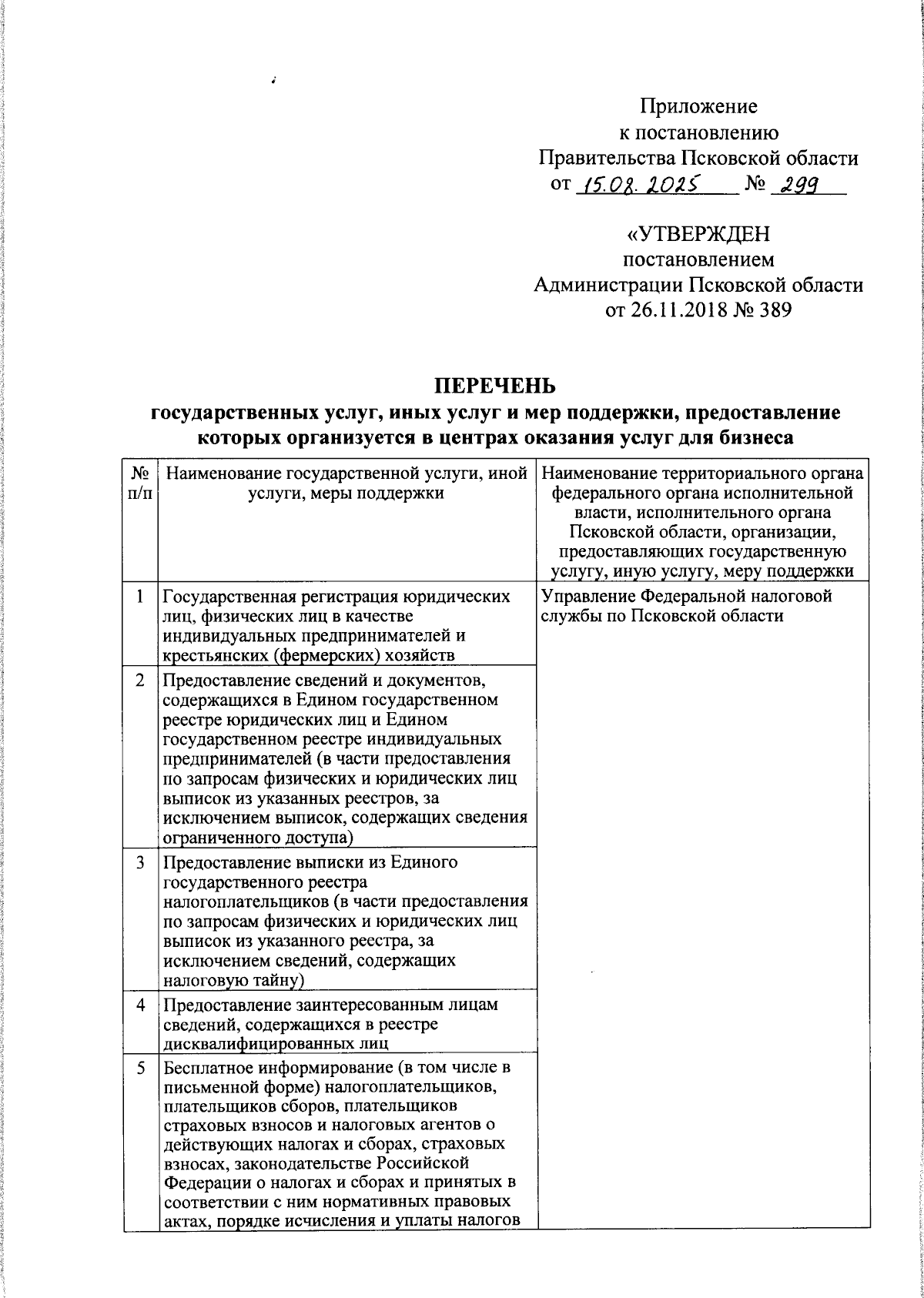 Приложение
к постановлению
Правительства Псковской области
от 15.08.2025 № 299

«УТВЕРЖДЕН
постановлением
Администрации Псковской области
от 26.11.2018 № 389

ПЕРЕЧЕНЬ
государственных услуг, иных услуг и мер поддержки, предоставление которых организуется в центрах оказания услуг для бизнеса

| № п/п | Наименование государственной услуги, иной услуги, меры поддержки | Наименование территориального органа федерального органа исполнительной власти, исполнительного органа Псковской области, организации, предоставляющих государственную услугу, иную услугу, меру поддержки |
|---|---|---|
| 1 | Государственная регистрация юридических лиц, физических лиц в качестве индивидуальных предпринимателей и крестьянских (фермерских) хозяйств | Управление Федеральной налоговой службы по Псковской области |
| 2 | Предоставление сведений и документов, содержащихся в Едином государственном реестре юридических лиц и Едином государственном реестре индивидуальных предпринимателей (в части предоставления по запросам физических и юридических лиц выписок из указанных реестров, за исключением выписок, содержащих сведения ограниченного доступа) | |
| 3 | Предоставление выписки из Единого государственного реестра налогоплательщиков (в части предоставления по запросам физических и юридических лиц выписок из указанного реестра, за исключением сведений, содержащих налоговую тайну) | |
| 4 | Предоставление заинтересованным лицам сведений, содержащихся в реестре дисквалифицированных лиц | |
| 5 | Бесплатное информирование (в том числе в письменной форме) налогоплательщиков, плательщиков сборов, плательщиков страховых взносов и налоговых агентов о действующих налогах и сборах, страховых взносах, законодательстве Российской Федерации о налогах и сборах и принятых в соответствии с ним нормативных правовых актах, порядке исчисления и уплаты налогов | |